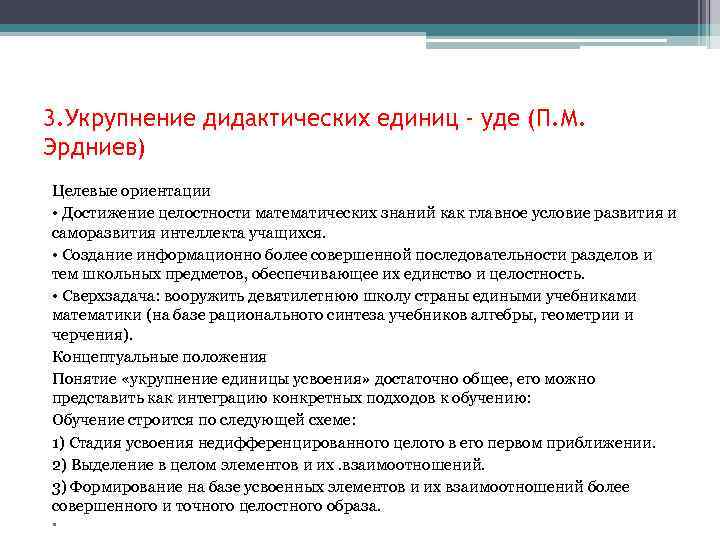 3.Укрупнение дидактических единиц - уде (П.М. Эрдниев)

Целевые ориентации

• Достижение целостности математических знаний как главное условие развития и саморазвития интеллекта учащихся.

• Создание информационно более совершенной последовательности разделов и тем школьных предметов, обеспечивающее их единство и целостность.

• Сверхзадача: вооружить девятилетнюю школу страны едиными учебниками математики (на базе рационального синтеза учебников алгебры, геометрии и черчения).

Концептуальные положения

Понятие «укрупнение единицы усвоения» достаточно общее, его можно представить как интеграцию конкретных подходов к обучению:

Обучение строится по следующей схеме:

1) Стадия усвоения недифференцированного целого в его первом приближении.

2) Выделение в целом элементов и их .взаимоотношений.

3) Формирование на базе усвоенных элементов и их взаимоотношений более совершенного и точного целостного образа.

•